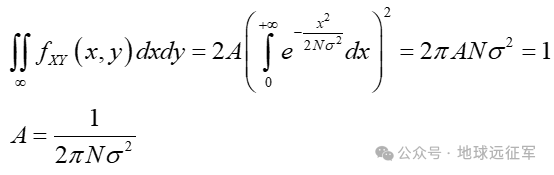 $\iint_{\infty} f_{XY}(x,y)\,dxdy = 2A\left(\int_{0}^{+\infty} e^{-\frac{x^2}{2N\sigma^2}}dx\right)^2 = 2\pi AN\sigma^2 = 1$

$A = \frac{1}{2\pi N\sigma^2}$

公众号 · 地球远征军